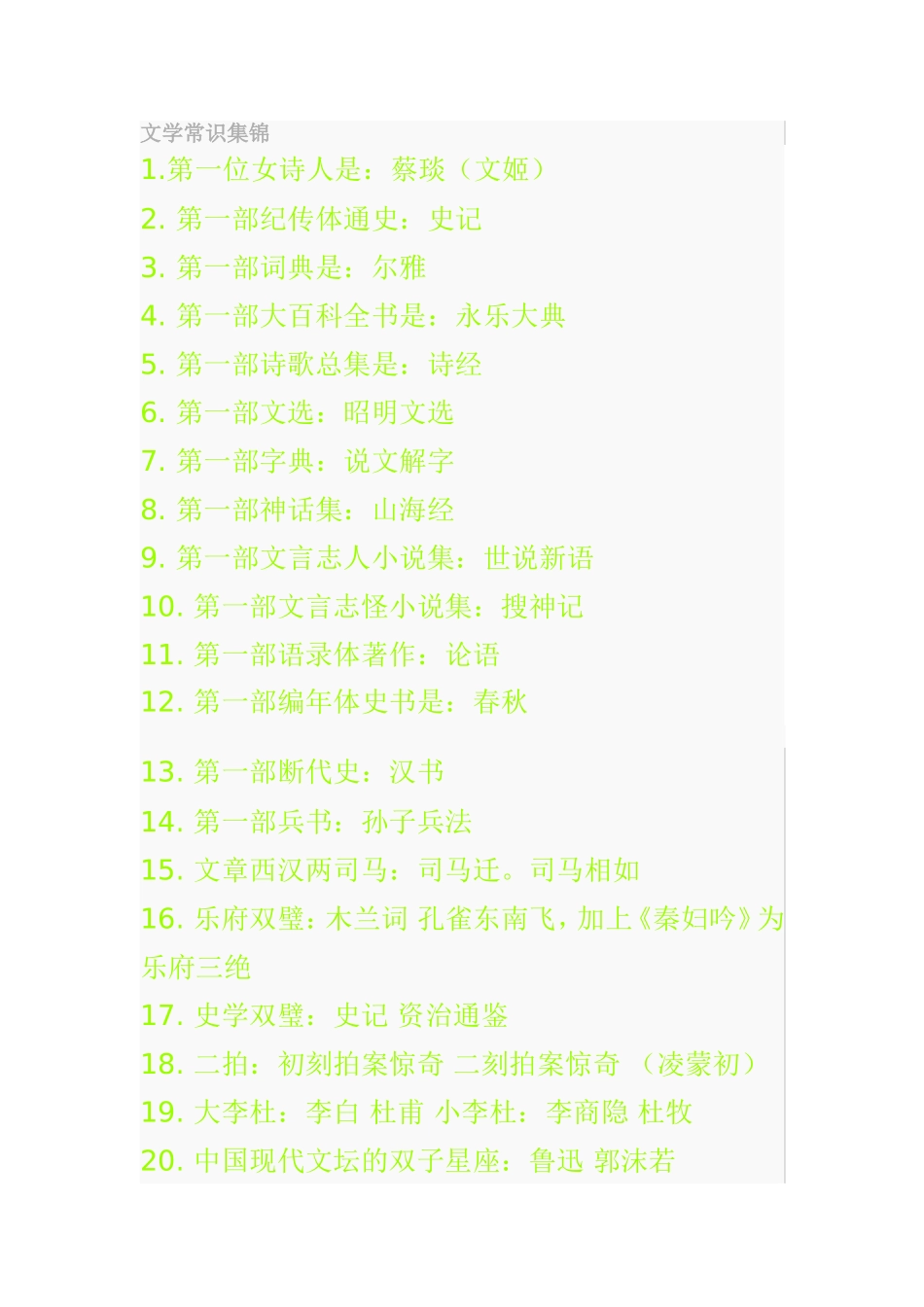 文学常识集锦

1.第一位女诗人是：蔡琰（文姬）

2. 第一部纪传体通史：史记

3. 第一部词典是：尔雅

4. 第一部大百科全书是：永乐大典

5. 第一部诗歌总集是：诗经

6. 第一部文选：昭明文选

7. 第一部字典：说文解字

8. 第一部神话集：山海经

9. 第一部文言志人小说集：世说新语

10. 第一部文言志怪小说集：搜神记

11. 第一部语录体著作：论语

12. 第一部编年体史书是：春秋

13. 第一部断代史：汉书

14. 第一部兵书：孙子兵法

15. 文章西汉两司马：司马迁。司马相如

16. 乐府双璧：木兰词 孔雀东南飞，加上《秦妇吟》为乐府三绝

17. 史学双璧：史记 资治通鉴

18. 二拍：初刻拍案惊奇 二刻拍案惊奇 （凌蒙初）

19. 大李杜：李白 杜甫 小李杜：李商隐 杜牧

20. 中国现代文坛的双子星座：鲁迅 郭沫若